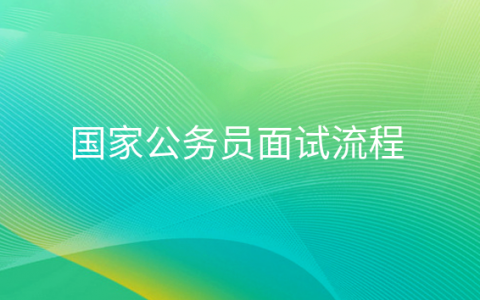 国家公务员面试流程